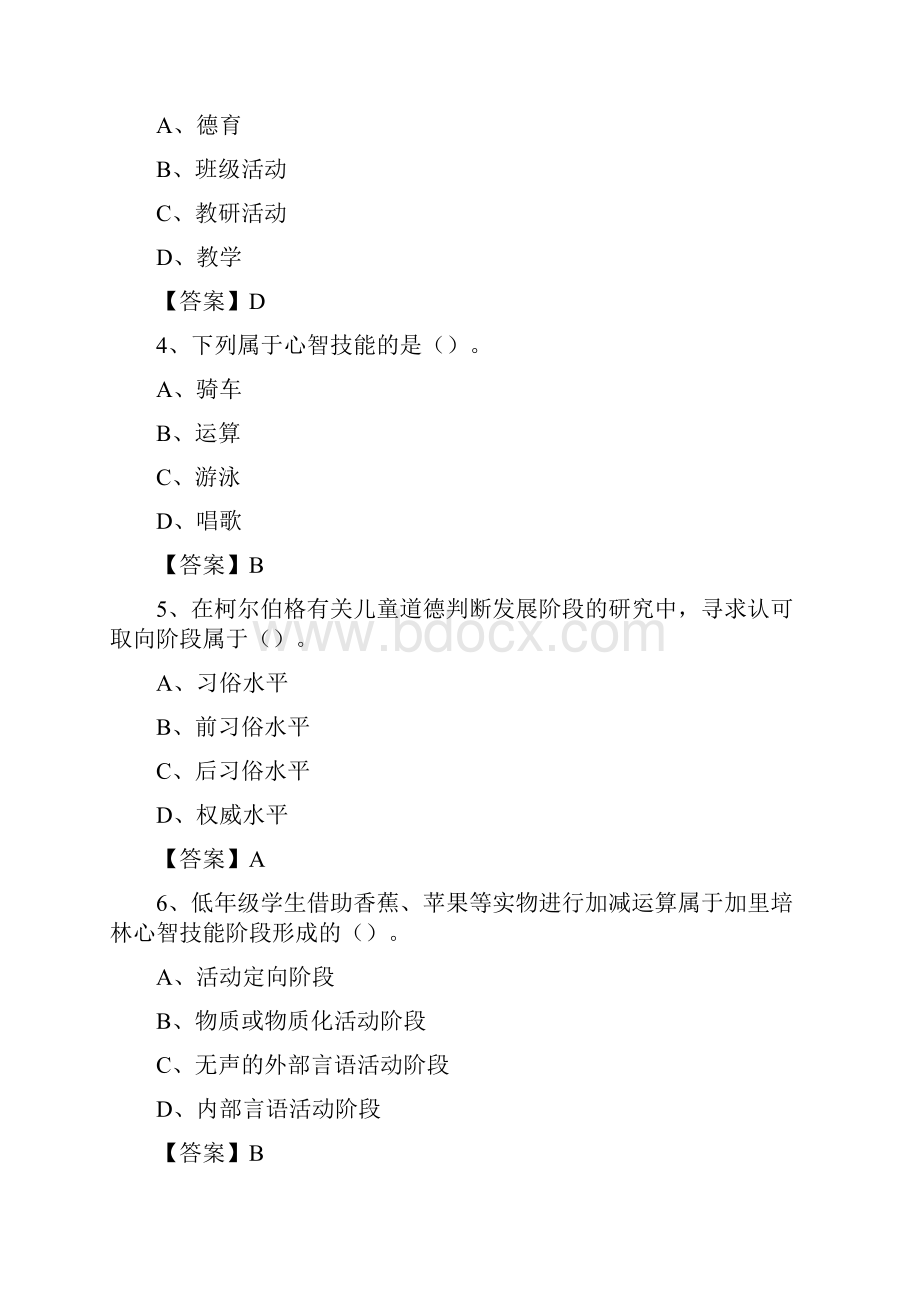 A、德育

B、班级活动

C、教研活动

D、教学

【答案】D

4、下列属于心智技能的是（）。

A、骑车

B、运算

C、游泳

D、唱歌

【答案】B

5、在柯尔伯格有关儿童道德判断发展阶段的研究中，寻求认可取向阶段属于（）。

www.bdocx.com

A、习俗水平

B、前习俗水平

C、后习俗水平

D、权威水平

【答案】A

6、低年级学生借助香蕉、苹果等实物进行加减运算属于加里培林心智技能阶段形成的（）。

A、活动定向阶段

B、物质或物质化活动阶段

C、无声的外部言语活动阶段

D、内部言语活动阶段

【答案】B